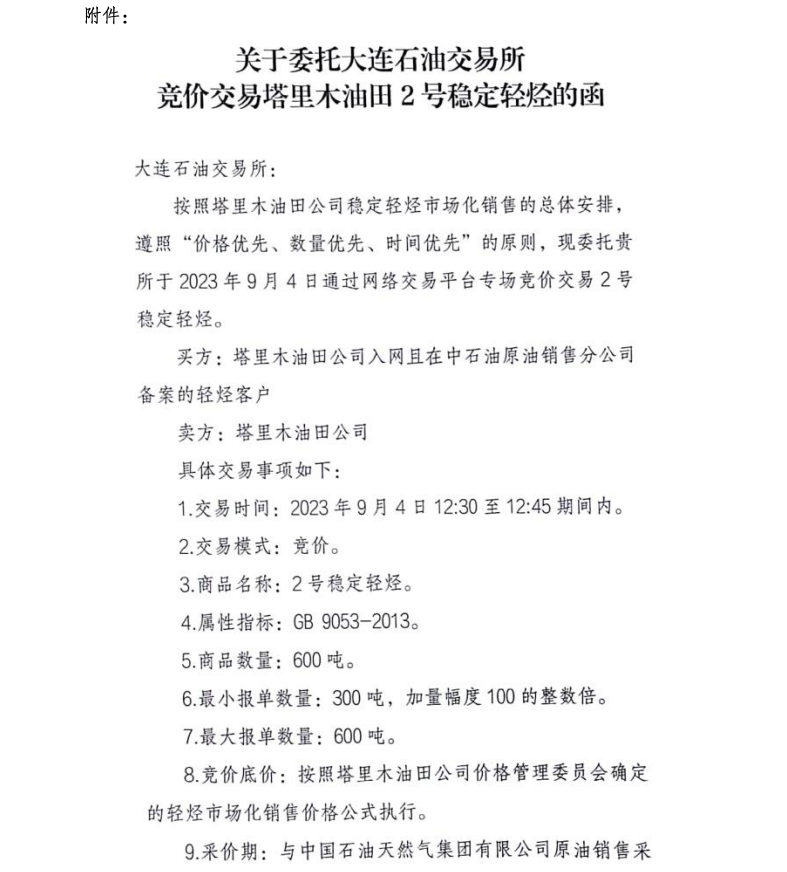 附件：

关于委托大连石油交易所
竞价交易塔里木油田 2 号稳定轻烃的函

大连石油交易所：

按照塔里木油田公司稳定轻烃市场化销售的总体安排，遵照“价格优先、数量优先、时间优先”的原则，现委托贵所于 2023 年 9 月 4 日通过网络交易平台专场竞价交易 2 号稳定轻烃。

买方：塔里木油田公司入网且在中石油原油销售分公司备案的轻烃客户

卖方：塔里木油田公司

具体交易事项如下：

1.交易时间：2023 年 9 月 4 日 12:30 至 12:45 期间内。

2.交易模式：竞价。

3.商品名称：2 号稳定轻烃。

4.属性指标：GB 9053-2013。

5.商品数量：600 吨。

6.最小报单数量：300 吨，加量幅度 100 的整数倍。

7.最大报单数量：600 吨。

8.竞价底价：按照塔里木油田公司价格管理委员会确定的轻烃市场化销售价格公式执行。

9.采价期：与中国石油天然气集团有限公司原油销售采